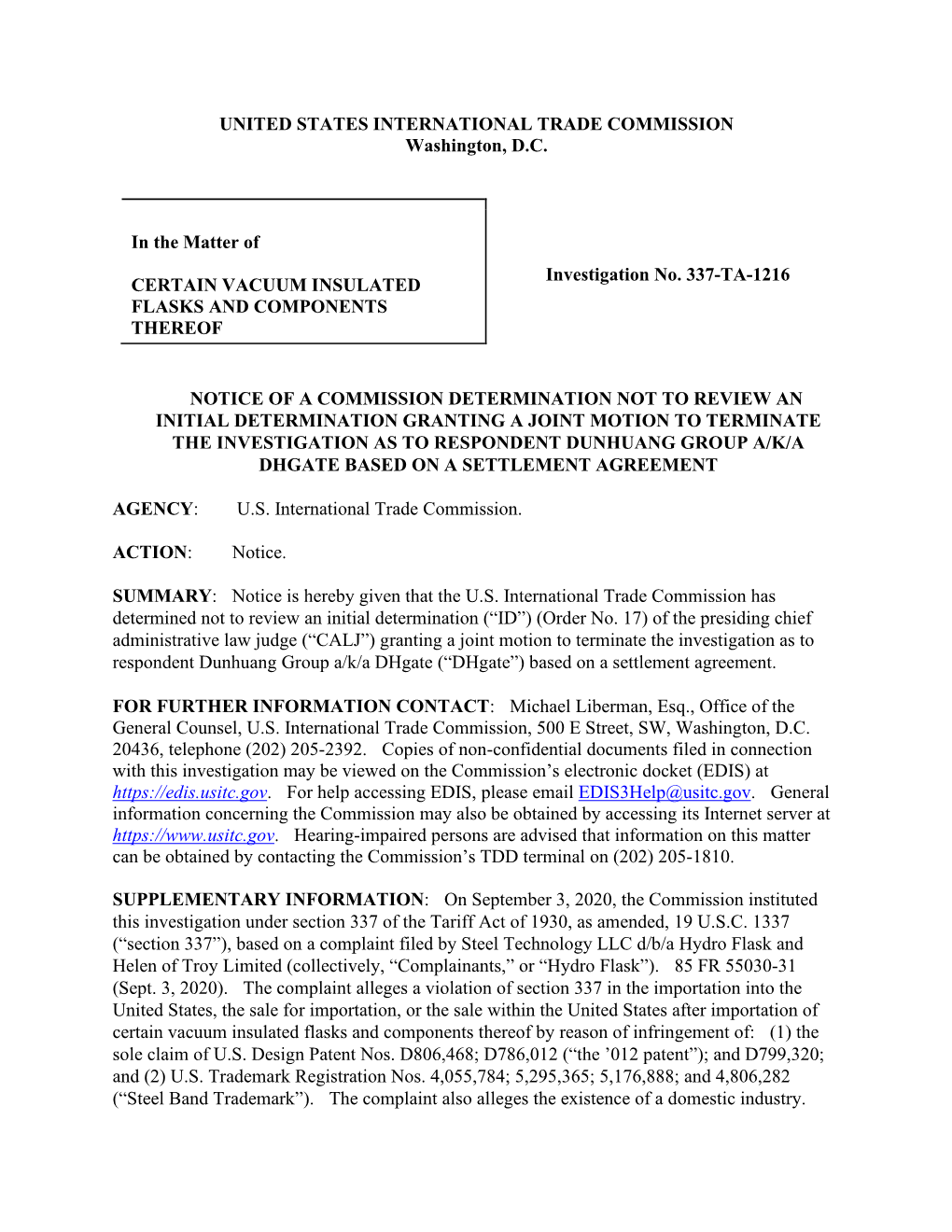 UNITED STATES INTERNATIONAL TRADE COMMISSION
Washington, D.C.

In the Matter of

CERTAIN VACUUM INSULATED FLASKS AND COMPONENTS THEREOF

Investigation No. 337-TA-1216

NOTICE OF A COMMISSION DETERMINATION NOT TO REVIEW AN INITIAL DETERMINATION GRANTING A JOINT MOTION TO TERMINATE THE INVESTIGATION AS TO RESPONDENT DUNHUANG GROUP A/K/A DHGATE BASED ON A SETTLEMENT AGREEMENT

AGENCY: U.S. International Trade Commission.

ACTION: Notice.

SUMMARY: Notice is hereby given that the U.S. International Trade Commission has determined not to review an initial determination ("ID") (Order No. 17) of the presiding chief administrative law judge ("CALJ") granting a joint motion to terminate the investigation as to respondent Dunhuang Group a/k/a DHgate ("DHgate") based on a settlement agreement.

FOR FURTHER INFORMATION CONTACT: Michael Liberman, Esq., Office of the General Counsel, U.S. International Trade Commission, 500 E Street, SW, Washington, D.C. 20436, telephone (202) 205-2392. Copies of non-confidential documents filed in connection with this investigation may be viewed on the Commission's electronic docket (EDIS) at https://edis.usitc.gov. For help accessing EDIS, please email EDIS3Help@usitc.gov. General information concerning the Commission may also be obtained by accessing its Internet server at https://www.usitc.gov. Hearing-impaired persons are advised that information on this matter can be obtained by contacting the Commission's TDD terminal on (202) 205-1810.

SUPPLEMENTARY INFORMATION: On September 3, 2020, the Commission instituted this investigation under section 337 of the Tariff Act of 1930, as amended, 19 U.S.C. 1337 ("section 337"), based on a complaint filed by Steel Technology LLC d/b/a Hydro Flask and Helen of Troy Limited (collectively, "Complainants," or "Hydro Flask"). 85 FR 55030-31 (Sept. 3, 2020). The complaint alleges a violation of section 337 in the importation into the United States, the sale for importation, or the sale within the United States after importation of certain vacuum insulated flasks and components thereof by reason of infringement of: (1) the sole claim of U.S. Design Patent Nos. D806,468; D786,012 ("the '012 patent"); and D799,320; and (2) U.S. Trademark Registration Nos. 4,055,784; 5,295,365; 5,176,888; and 4,806,282 ("Steel Band Trademark"). The complaint also alleges the existence of a domestic industry.